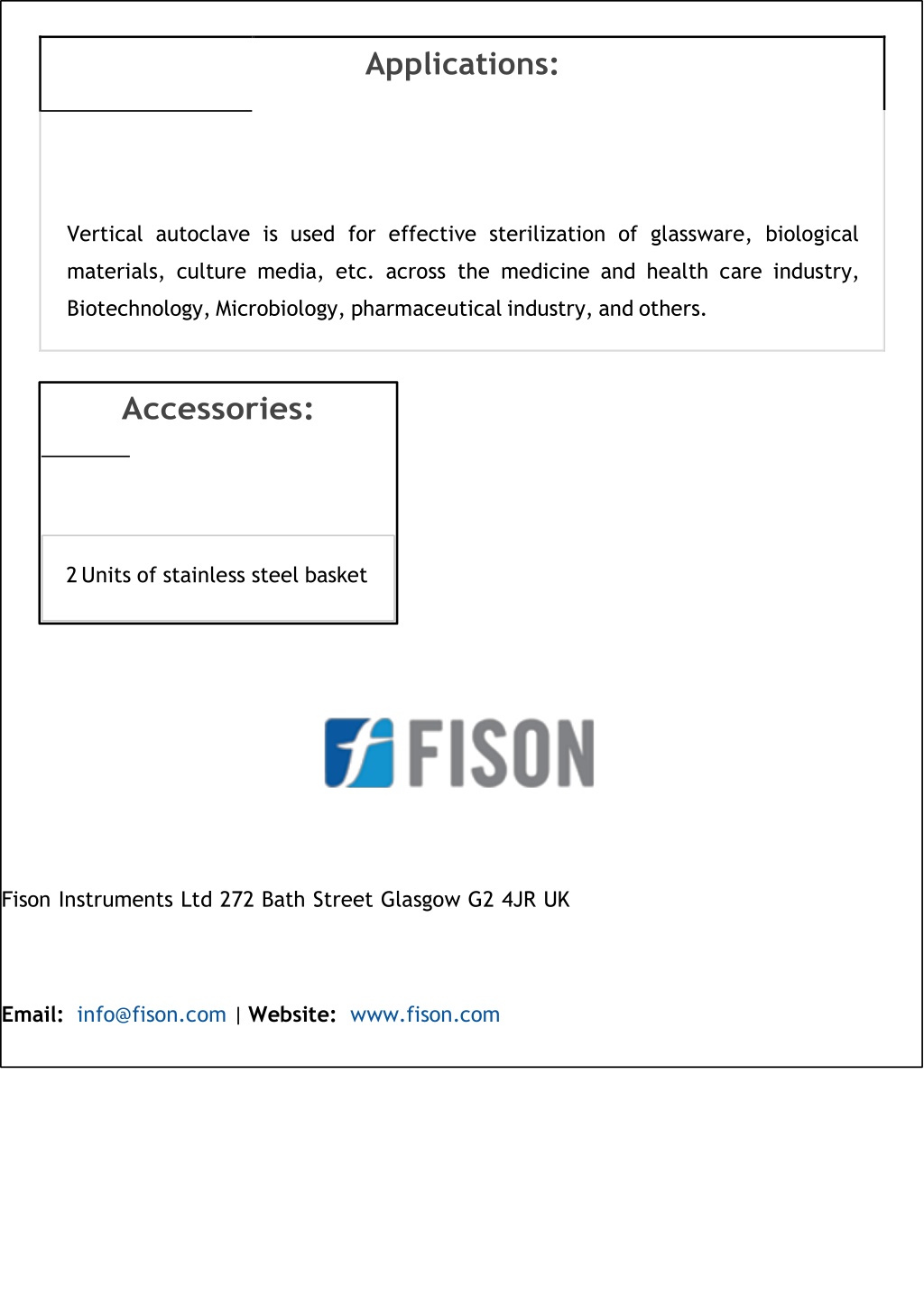 Applications:

Vertical autoclave is used for effective sterilization of glassware, biological materials, culture media, etc. across the medicine and health care industry, Biotechnology, Microbiology, pharmaceutical industry, and others.

Accessories:

2 Units of stainless steel basket

FISON

Fison Instruments Ltd 272 Bath Street Glasgow G2 4JR UK

Email: info@fison.com | Website: www.fison.com